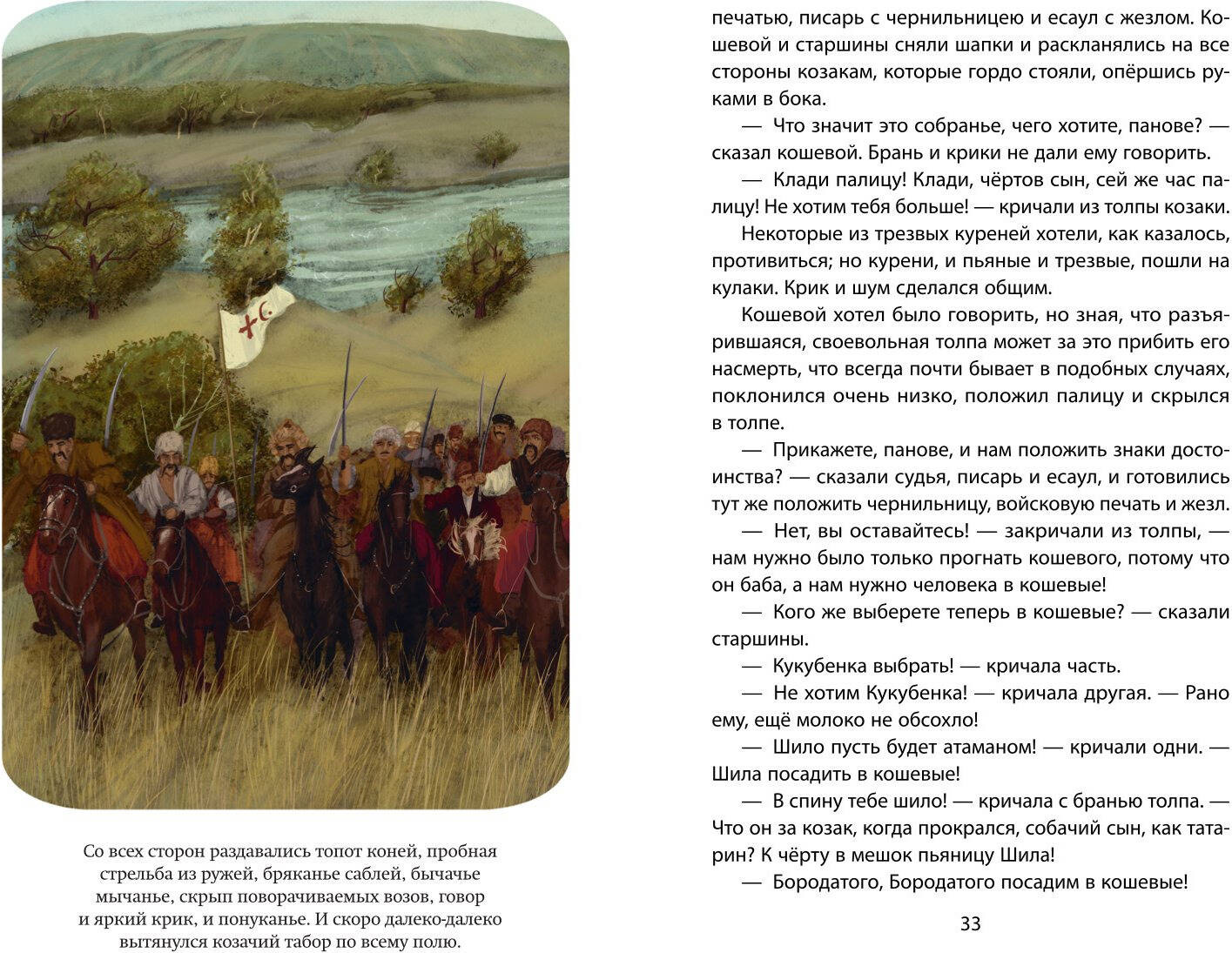 Со всех сторон раздавались топот коней, пробная стрельба из ружей, бряканье саблей, бычачье мычанье, скрып поворачиваемых возов, говор и яркий крик, и понуканье. И скоро далеко-далеко вытянулся козачий табор по всему полю.

печатью, писарь с чернильницею и есаул с жезлом. Кошевой и старшины сняли шапки и раскланялись на все стороны козакам, которые гордо стояли, опёршись руками в бока.

— Что значит это собранье, чего хотите, панове? — сказал кошевой. Брань и крики не дали ему говорить.

— Клади палицу! Клади, чёртов сын, сей же час палицу! Не хотим тебя больше! — кричали из толпы козаки.

Некоторые из трезвых куреней хотели, как казалось, противиться; но курени, и пьяные и трезвые, пошли на кулаки. Крик и шум сделался общим.

Кошевой хотел было говорить, но зная, что разъярившаяся, своевольная толпа может за это прибить его насмерть, что всегда почти бывает в подобных случаях, поклонился очень низко, положил палицу и скрылся в толпе.

— Прикажете, панове, и нам положить знаки достоинства? — сказали судья, писарь и есаул, и готовились тут же положить чернильницу, войсковую печать и жезл.

— Нет, вы оставайтесь! — закричали из толпы, — нам нужно было только прогнать кошевого, потому что он баба, а нам нужно человека в кошевые!

— Кого же выберете теперь в кошевые? — сказали старшины.

— Кукубенка выбрать! — кричала часть.

— Не хотим Кукубенка! — кричала другая. — Рано ему, ещё молоко не обсохло!

— Шило пусть будет атаманом! — кричали одни. — Шила посадить в кошевые!

— В спину тебе шило! — кричала с бранью толпа. — Что он за козак, когда прокрался, собачий сын, как татарин? К чёрту в мешок пьяницу Шила!

— Бородатого, Бородатого посадим в кошевые!

33